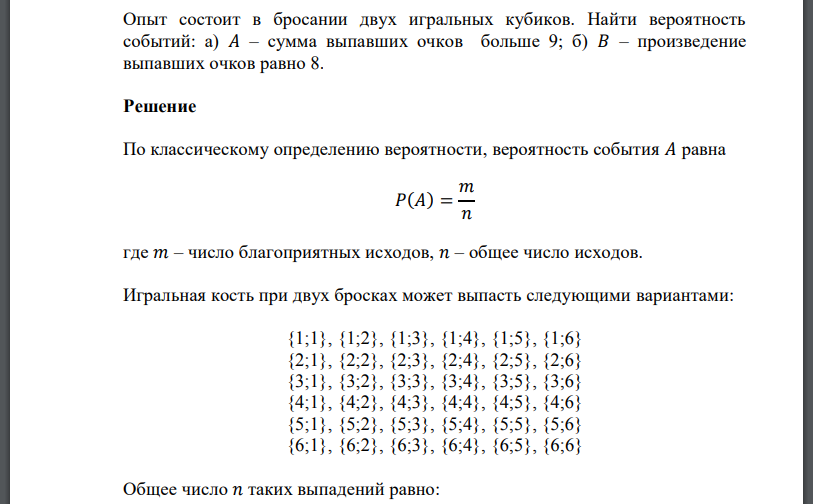 Опыт состоит в бросании двух игральных кубиков. Найти вероятность событий: а) $A$ – сумма выпавших очков больше 9; б) $B$ – произведение выпавших очков равно 8.

**Решение**

По классическому определению вероятности, вероятность события $A$ равна

$P(A) = \frac{m}{n}$

где $m$ – число благоприятных исходов, $n$ – общее число исходов.

Игральная кость при двух бросках может выпасть следующими вариантами:

{1;1}, {1;2}, {1;3}, {1;4}, {1;5}, {1;6}
{2;1}, {2;2}, {2;3}, {2;4}, {2;5}, {2;6}
{3;1}, {3;2}, {3;3}, {3;4}, {3;5}, {3;6}
{4;1}, {4;2}, {4;3}, {4;4}, {4;5}, {4;6}
{5;1}, {5;2}, {5;3}, {5;4}, {5;5}, {5;6}
{6;1}, {6;2}, {6;3}, {6;4}, {6;5}, {6;6}

Общее число $n$ таких выпадений равно: